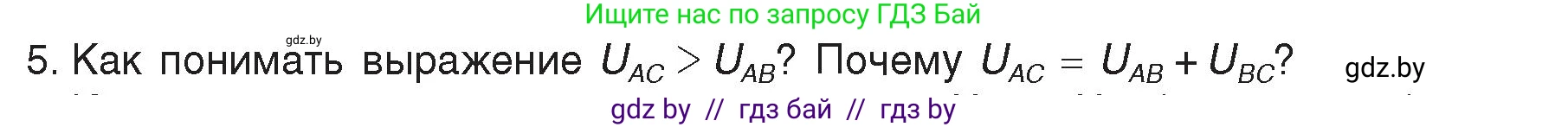 Ищите нас по запросу ГДЗ Бай

gdz.by

5. Как понимать выражение $U_{AC} > U_{AB}$? Почему $U_{AC} = U_{AB} + U_{BC}$? gdz.by

gdz by // гдз бай // гдз by